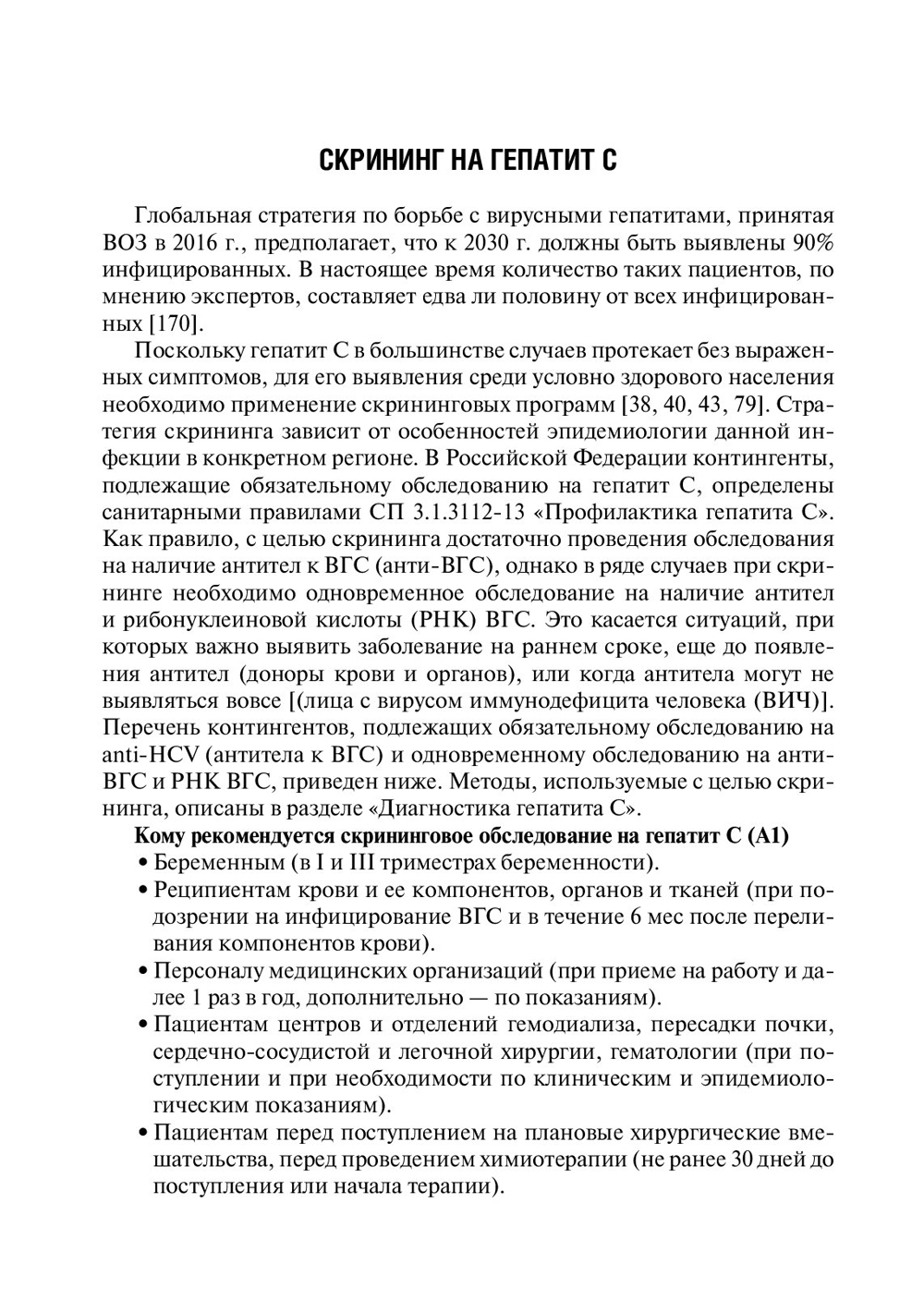 СКРИНИНГ НА ГЕПАТИТ С

Глобальная стратегия по борьбе с вирусными гепатитами, принятая ВОЗ в 2016 г., предполагает, что к 2030 г. должны быть выявлены 90% инфицированных. В настоящее время количество таких пациентов, по мнению экспертов, составляет едва ли половину от всех инфицированных [170].

Поскольку гепатит С в большинстве случаев протекает без выраженных симптомов, для его выявления среди условно здорового населения необходимо применение скрининговых программ [38, 40, 43, 79]. Стратегия скрининга зависит от особенностей эпидемиологии данной инфекции в конкретном регионе. В Российской Федерации контингенты, подлежащие обязательному обследованию на гепатит С, определены санитарными правилами СП 3.1.3112-13 «Профилактика гепатита С». Как правило, с целью скрининга достаточно проведения обследования на наличие антител к ВГС (анти-ВГС), однако в ряде случаев при скрининге необходимо одновременное обследование на наличие антител и рибонуклеиновой кислоты (РНК) ВГС. Это касается ситуаций, при которых важно выявить заболевание на раннем сроке, еще до появления антител (доноры крови и органов), или когда антитела могут не выявляться вовсе [(лица с вирусом иммунодефицита человека (ВИЧ)]. Перечень контингентов, подлежащих обязательному обследованию на anti-HCV (антитела к ВГС) и одновременному обследованию на анти-ВГС и РНК ВГС, приведен ниже. Методы, используемые с целью скрининга, описаны в разделе «Диагностика гепатита С».

Кому рекомендуется скрининговое обследование на гепатит С (А1)
• Беременным (в I и III триместрах беременности).
• Реципиентам крови и ее компонентов, органов и тканей (при подозрении на инфицирование ВГС и в течение 6 мес после переливания компонентов крови).
• Персоналу медицинских организаций (при приеме на работу и далее 1 раз в год, дополнительно — по показаниям).
• Пациентам центров и отделений гемодиализа, пересадки почки, сердечно-сосудистой и легочной хирургии, гематологии (при поступлении и при необходимости по клиническим и эпидемиологическим показаниям).
• Пациентам перед поступлением на плановые хирургические вмешательства, перед проведением химиотерапии (не ранее 30 дней до поступления или начала терапии).